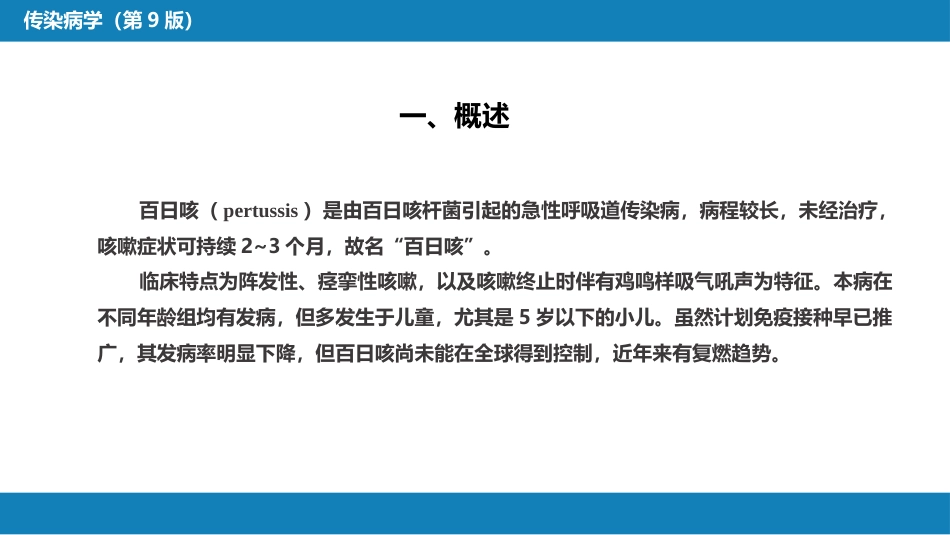 传染病学（第 9 版）

一、概述

百日咳（ pertussis ）是由百日咳杆菌引起的急性呼吸道传染病，病程较长，未经治疗，咳嗽症状可持续 2~3 个月，故名“百日咳”。

临床特点为阵发性、痉挛性咳嗽，以及咳嗽终止时伴有鸡鸣样吸气吼声为特征。本病在不同年龄组均有发病，但多发生于儿童，尤其是 5 岁以下的小儿。虽然计划免疫接种早已推广，其发病率明显下降，但百日咳尚未能在全球得到控制，近年来有复燃趋势。